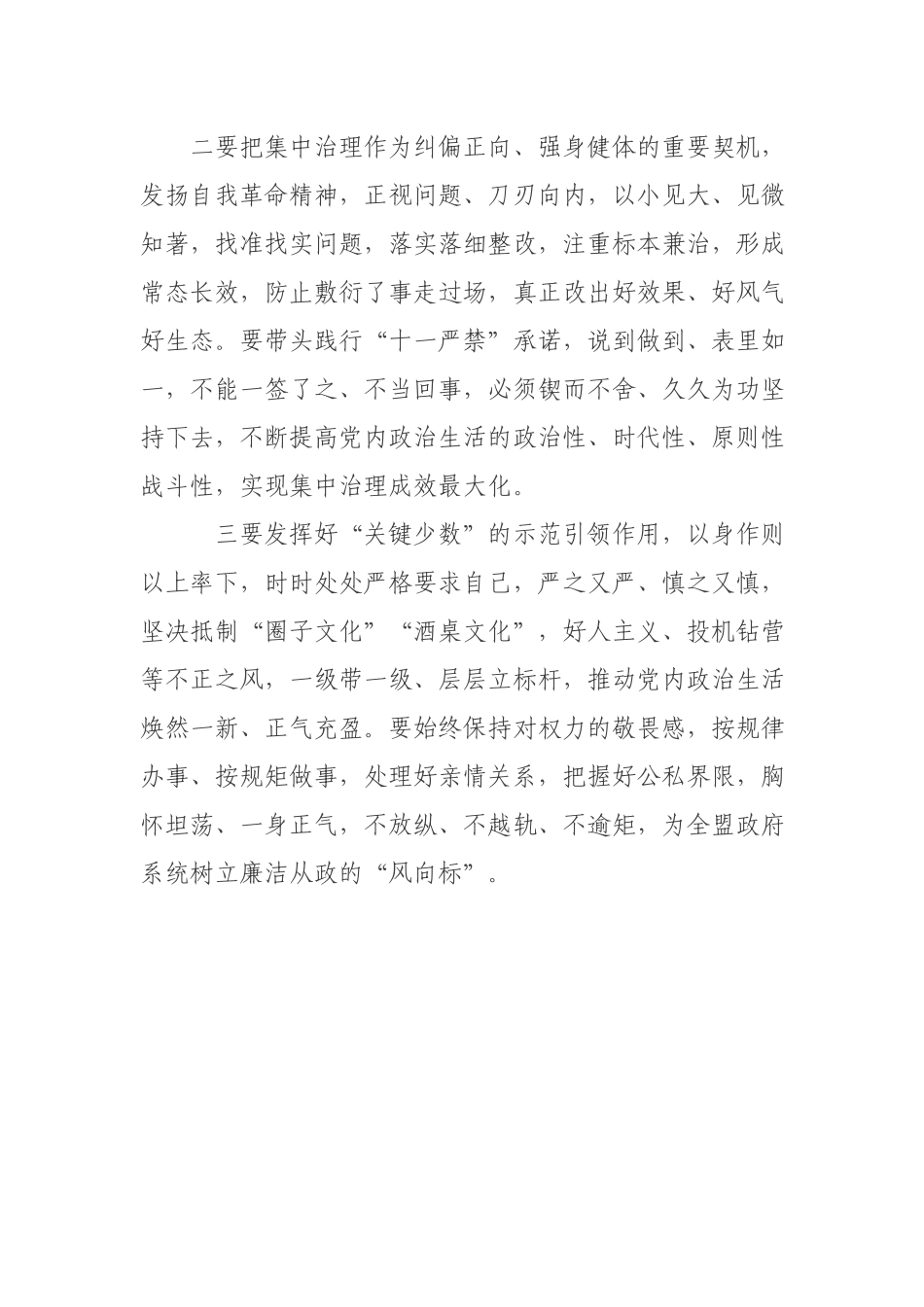 二要把集中治理作为纠偏正向、强身健体的重要契机，发扬自我革命精神，正视问题、刀刃向内，以小见大、见微知著，找准找实问题，落实落细整改，注重标本兼治，形成常态长效，防止敷衍了事走过场，真正改出好效果、好风气好生态。要带头践行“十一严禁”承诺，说到做到、表里如一，不能一签了之、不当回事，必须锲而不舍、久久为功坚持下去，不断提高党内政治生活的政治性、时代性、原则性战斗性，实现集中治理成效最大化。

三要发挥好“关键少数”的示范引领作用，以身作则以上率下，时时处处严格要求自己，严之又严、慎之又慎，坚决抵制“圈子文化”“酒桌文化”，好人主义、投机钻营等不正之风，一级带一级、层层立标杆，推动党内政治生活焕然一新、正气充盈。要始终保持对权力的敬畏感，按规律办事、按规矩做事，处理好亲情关系，把握好公私界限，胸怀坦荡、一身正气，不放纵、不越轨、不逾矩，为全盟政府系统树立廉洁从政的“风向标”。